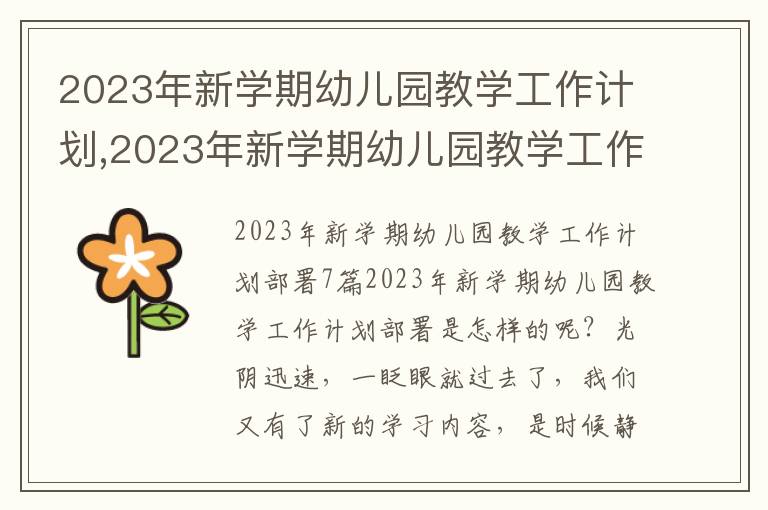 2023年新学期幼儿园教学工作计划,2023年新学期幼儿园教学工作

2023年新学期幼儿园教学工作计划部署7篇2023年新学期幼儿园教学工作计划部署是怎样的呢？光阴迅速，一眨眼就过去了，我们又有了新的学习内容，是时候静